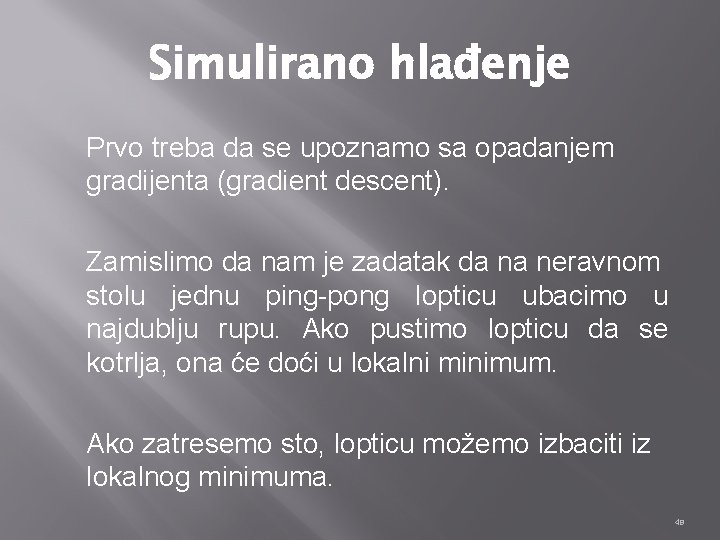 Simulirano hlađenje

Prvo treba da se upoznamo sa opadanjem gradijenta (gradient descent).

Zamislimo da nam je zadatak da na neravnom stolu jednu ping-pong lopticu ubacimo u najdublju rupu. Ako pustimo lopticu da se kotrlja, ona će doći u lokalni minimum.

Ako zatresemo sto, lopticu možemo izbaciti iz lokalnog minimuma.

48